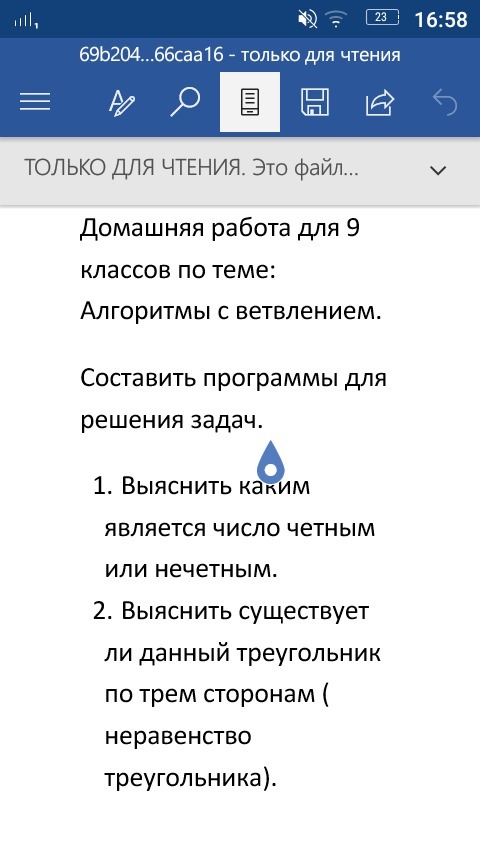 23 16:58

69b204...66caa16 - только для чтения

ТОЛЬКО ДЛЯ ЧТЕНИЯ. Это файл...

Домашняя работа для 9 классов по теме: Алгоритмы с ветвлением.

Составить программы для решения задач.

1. Выяснить каким является число четным или нечетным.
2. Выяснить существует ли данный треугольник по трем сторонам ( неравенство треугольника).